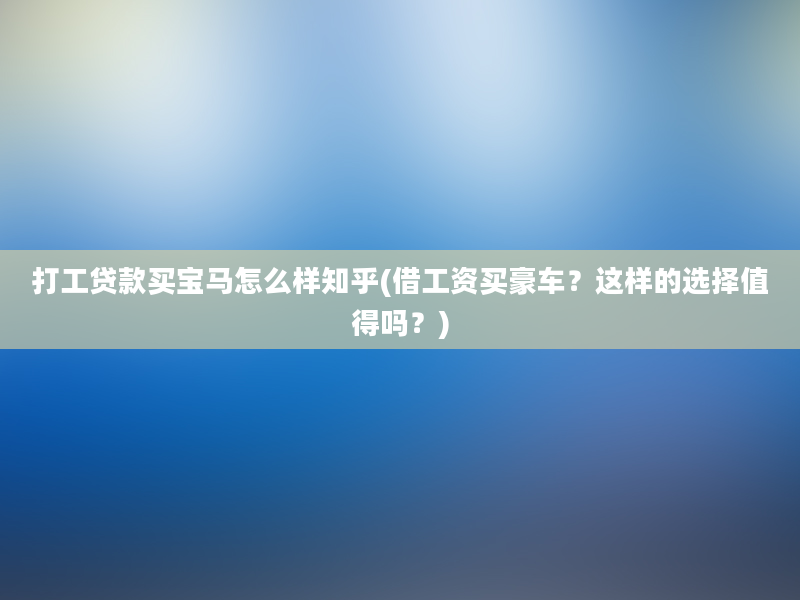 打工贷款买宝马怎么样知乎(借工资买豪车？这样的选择值得吗？)